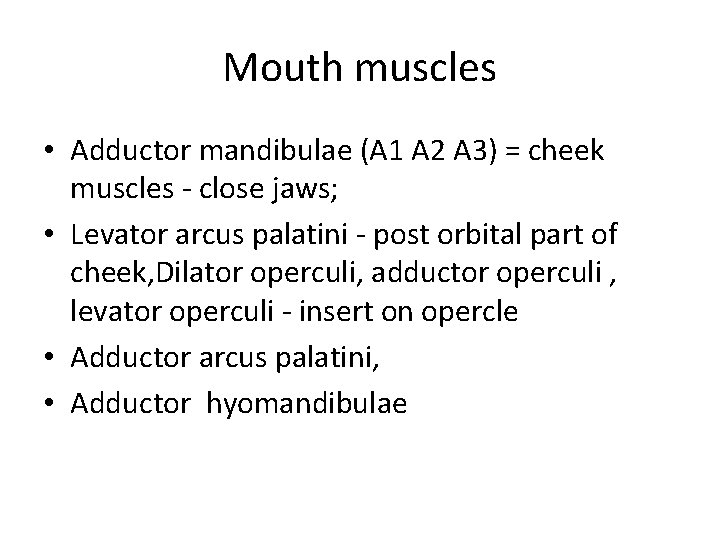 Mouth muscles

• Adductor mandibulae (A1 A2 A3) = cheek muscles - close jaws;
• Levator arcus palatini - post orbital part of cheek,Dilator operculi, adductor operculi , levator operculi - insert on opercle
• Adductor arcus palatini,
• Adductor hyomandibulae